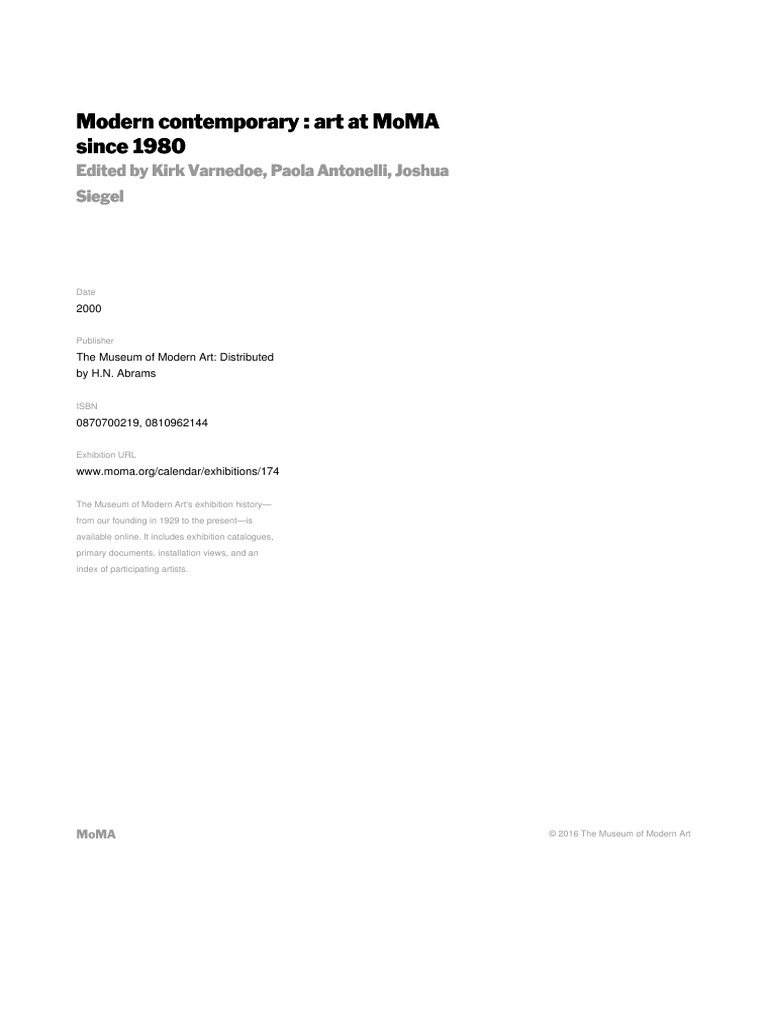 Modern contemporary : art at MoMA since 1980

Edited by Kirk Varnedoe, Paola Antonelli, Joshua Siegel

Date
2000

Publisher
The Museum of Modern Art: Distributed by H.N. Abrams

ISBN
0870700219, 0810962144

Exhibition URL
www.moma.org/calendar/exhibitions/174

The Museum of Modern Art's exhibition history—from our founding in 1929 to the present—is available online. It includes exhibition catalogues, primary documents, installation views, and an index of participating artists.

MoMA

© 2016 The Museum of Modern Art